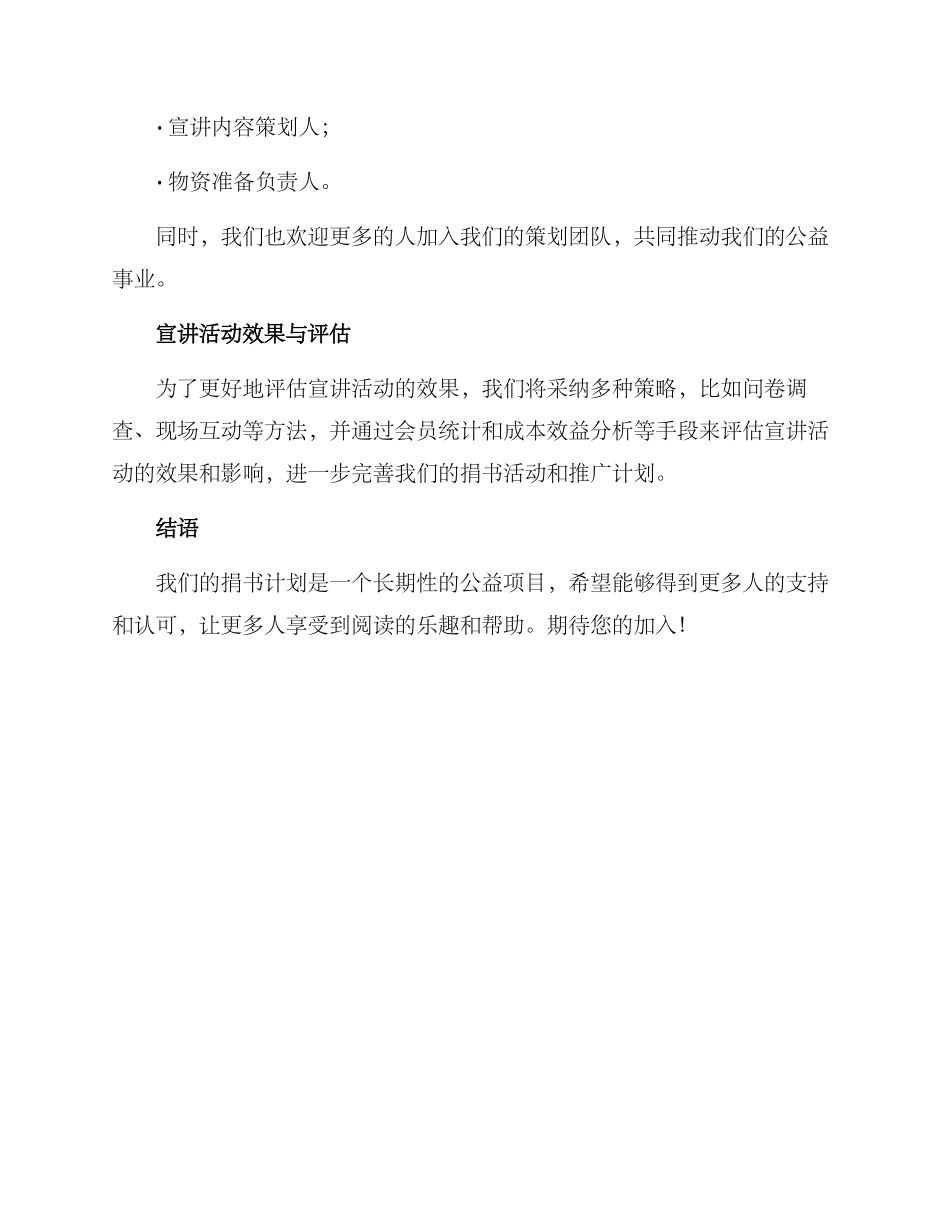 · 宣讲内容策划人；

· 物资准备负责人。

同时，我们也欢迎更多的人加入我们的策划团队，共同推动我们的公益事业。

宣讲活动效果与评估

为了更好地评估宣讲活动的效果，我们将采纳多种策略，比如问卷调查、现场互动等方法，并通过会员统计和成本效益分析等手段来评估宣讲活动的效果和影响，进一步完善我们的捐书活动和推广计划。

结语

我们的捐书计划是一个长期性的公益项目，希望能够得到更多人的支持和认可，让更多人享受到阅读的乐趣和帮助。期待您的加入！